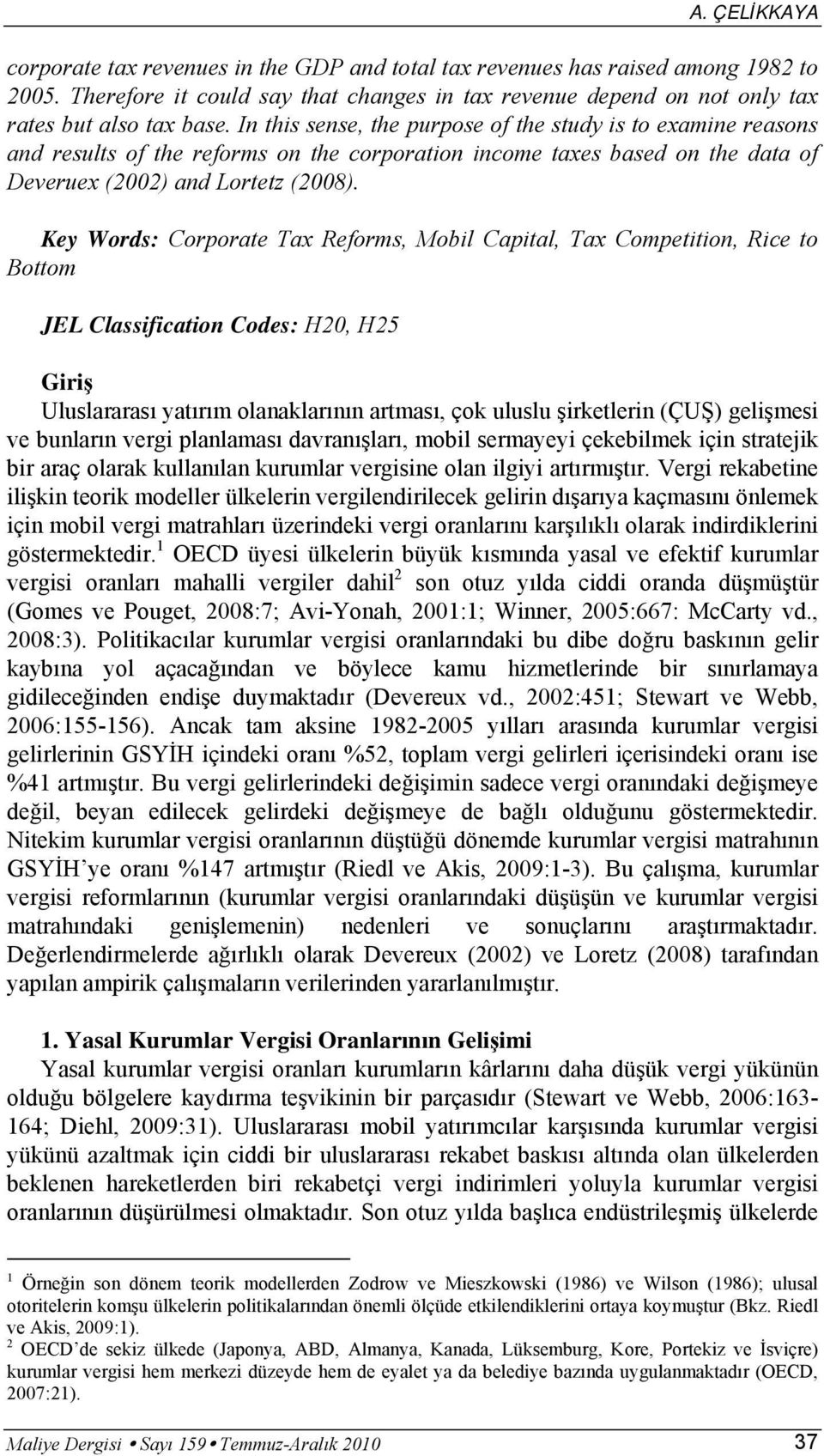 A. ÇELİKKAYA

corporate tax revenues in the GDP and total tax revenues has raised among 1982 to 2005. Therefore it could say that changes in tax revenue depend on not only tax rates but also tax base. In this sense, the purpose of the study is to examine reasons and results of the reforms on the corporation income taxes based on the data of Deveruex (2002) and Lortetz (2008).

Key Words: Corporate Tax Reforms, Mobil Capital, Tax Competition, Rice to Bottom

JEL Classification Codes: H20, H25

Giriş
Uluslararası yatırım olanaklarının artması, çok uluslu şirketlerin (ÇUŞ) gelişmesi ve bunların vergi planlaması davranışları, mobil sermayeyi çekebilmek için stratejik bir araç olarak kullanılan kurumlar vergisine olan ilgiyi artırmıştır. Vergi rekabetine ilişkin teorik modeller ülkelerin vergilendirilecek gelirin dışarıya kaçmasını önlemek için mobil vergi matrahları üzerindeki vergi oranlarını karşılıklı olarak indirdiklerini göstermektedir.$^1$ OECD üyesi ülkelerin büyük kısmında yasal ve efektif kurumlar vergisi oranları mahalli vergiler dahil$^2$ son otuz yılda ciddi oranda düşmüştür (Gomes ve Pouget, 2008:7; Avi-Yonah, 2001:1; Winner, 2005:667: McCarty vd., 2008:3). Politikacılar kurumlar vergisi oranlarındaki bu dibe doğru baskının gelir kaybına yol açacağından ve böylece kamu hizmetlerinde bir sınırlamaya gidileceğinden endişe duymaktadır (Devereux vd., 2002:451; Stewart ve Webb, 2006:155-156). Ancak tam aksine 1982-2005 yılları arasında kurumlar vergisi gelirlerinin GSYİH içindeki oranı %52, toplam vergi gelirleri içerisindeki oranı ise %41 artmıştır. Bu vergi gelirlerindeki değişimin sadece vergi oranındaki değişmeye değil, beyan edilecek gelirdeki değişmeye de bağlı olduğunu göstermektedir. Nitekim kurumlar vergisi oranlarının düştüğü dönemde kurumlar vergisi matrahının GSYİH'ye oranı %147 artmıştır (Riedl ve Akis, 2009:1-3). Bu çalışma, kurumlar vergisi reformlarının (kurumlar vergisi oranlarındaki düşüşün ve kurumlar vergisi matrahındaki genişlemenin) nedenleri ve sonuçlarını araştırmaktadır. Değerlendirmelerde ağırlıklı olarak Devereux (2002) ve Loretz (2008) tarafından yapılan ampirik çalışmaların verilerinden yararlanılmıştır.

1. Yasal Kurumlar Vergisi Oranlarının Gelişimi
Yasal kurumlar vergisi oranları kurumların kârlarını daha düşük vergi yükünün olduğu bölgelere kaydırma teşvikinin bir parçasıdır (Stewart ve Webb, 2006:163-164; Diehl, 2009:31). Uluslararası mobil yatırımcılar karşısında kurumlar vergisi yükünü azaltmak için ciddi bir uluslararası rekabet baskısı altında olan ülkelerden beklenen hareketlerden biri rekabetçi vergi indirimleri yoluyla kurumlar vergisi oranlarının düşürülmesi olmaktadır. Son otuz yılda başlıca endüstrileşmiş ülkelerde

$^1$ Örneğin son dönem teorik modellerden Zodrow ve Mieszkowski (1986) ve Wilson (1986); ulusal otoritelerin komşu ülkelerin politikalarından önemli ölçüde etkilendiklerini ortaya koymuştur (Bkz. Riedl ve Akis, 2009:1).
$^2$ OECD'de sekiz ülkede (Japonya, ABD, Almanya, Kanada, Lüksemburg, Kore, Portekiz ve İsviçre) kurumlar vergisi hem merkezi düzeyde hem de eyalet ya da belediye bazında uygulanmaktadır (OECD, 2007:21).

Maliye Dergisi • Sayı 159 • Temmuz-Aralık 2010 37